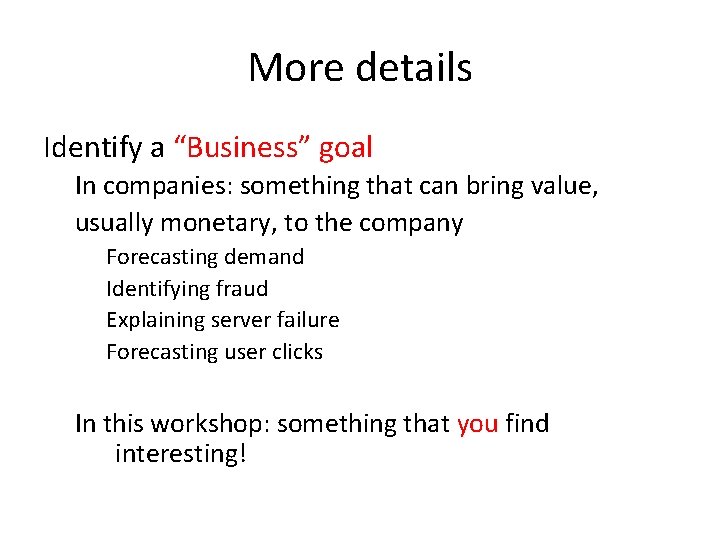 More details

Identify a “Business” goal

In companies: something that can bring value, usually monetary, to the company

Forecasting demand

Identifying fraud

Explaining server failure

Forecasting user clicks

In this workshop: something that you find interesting!